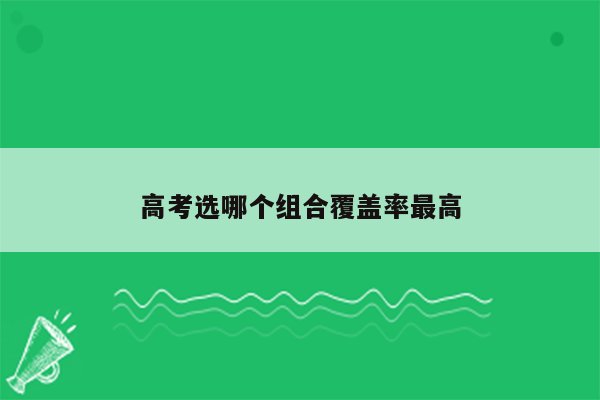 高考选哪个组合覆盖率最高